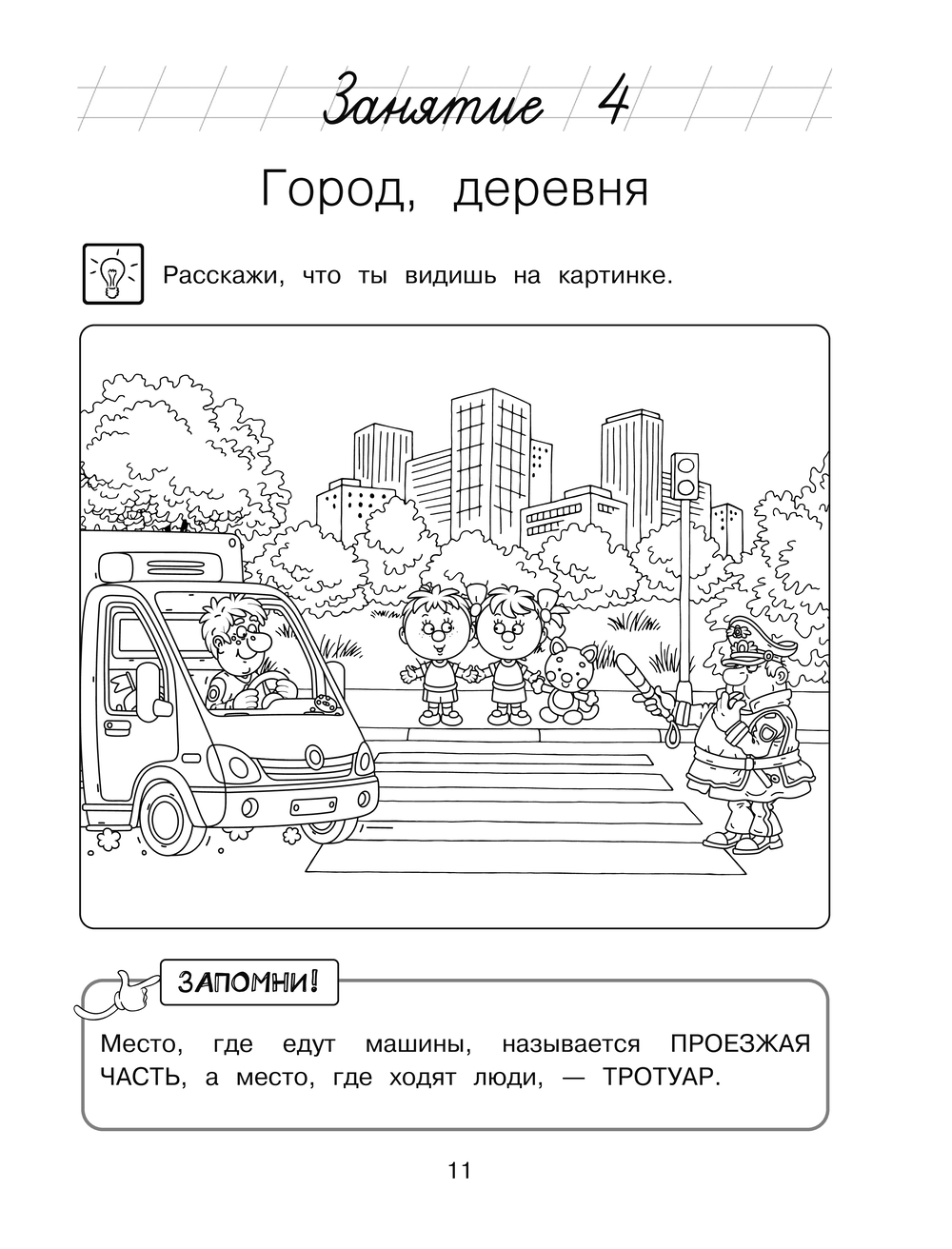 Занятие 4

Город, деревня

Расскажи, что ты видишь на картинке.

ЗАПОМНИ!

Место, где едут машины, называется ПРОЕЗЖАЯ ЧАСТЬ, а место, где ходят люди, — ТРОТУАР.

11